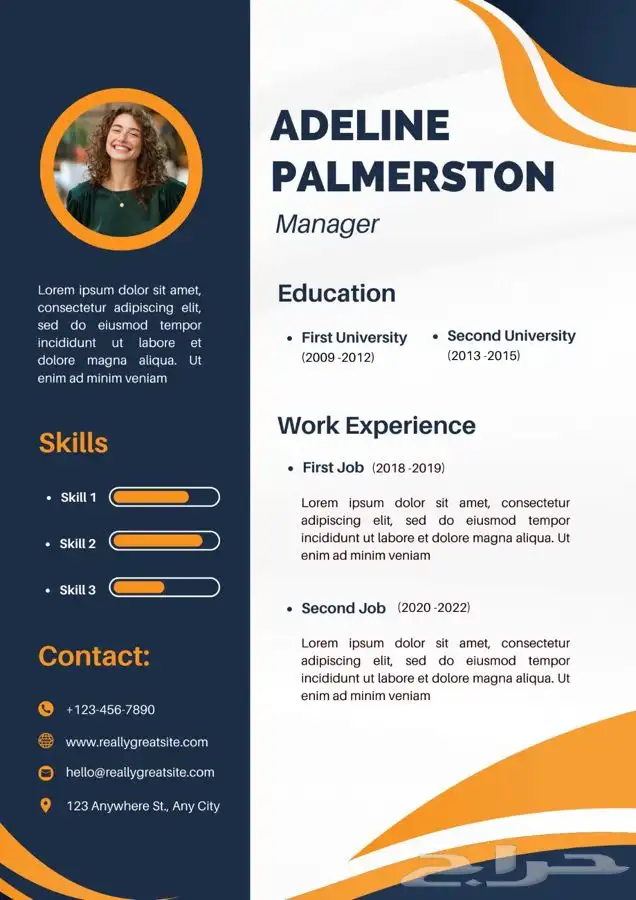 Lorem ipsum dolor sit amet, consectetur adipiscing elit, sed do eiusmod tempor incididunt ut labore et dolore magna aliqua. Ut enim ad minim veniam

Skills

• Skill 1
• Skill 2
• Skill 3

Contact:

+123-456-7890

www.reallygreatsite.com

hello@reallygreatsite.com

123 Anywhere St., Any City

ADELINE PALMERSTON

Manager

Education

• First University
(2009 -2012)

• Second University
(2013 -2015)

Work Experience

• First Job (2018 -2019)

Lorem ipsum dolor sit amet, consectetur adipiscing elit, sed do eiusmod tempor incididunt ut labore et dolore magna aliqua. Ut enim ad minim veniam

• Second Job (2020 -2022)

Lorem ipsum dolor sit amet, consectetur adipiscing elit, sed do eiusmod tempor incididunt ut labore et dolore magna aliqua. Ut enim ad minim veniam

حراج